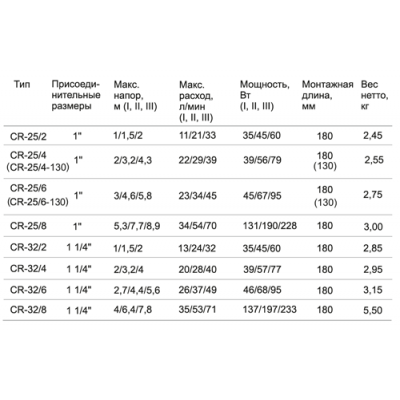 | Тип | Присоединительные размеры | Макс. напор, м (I, II, III) | Макс. расход, л/мин (I, II, III) | Мощность, Вт (I, II, III) | Монтажная длина, мм | Вес нетто, кг |
|---|---|---|---|---|---|---|
| CR-25/2 | 1" | 1/1,5/2 | 11/21/33 | 35/45/60 | 180 | 2,45 |
| CR-25/4 (CR-25/4-130) | 1" | 2/3,2/4,3 | 22/29/39 | 39/56/79 | 180 (130) | 2,55 |
| CR-25/6 (CR-25/6-130) | 1" | 3/4,6/5,8 | 23/34/45 | 45/67/95 | 180 (130) | 2,75 |
| CR-25/8 | 1" | 5,3/7,7/8,9 | 34/54/70 | 131/190/228 | 180 | 3,00 |
| CR-32/2 | 1 1/4" | 1/1,5/2 | 13/24/32 | 35/45/60 | 180 | 2,85 |
| CR-32/4 | 1 1/4" | 2/3,2/4 | 20/28/40 | 39/57/77 | 180 | 2,95 |
| CR-32/6 | 1 1/4" | 2,7/4,4/5,6 | 26/37/49 | 46/68/95 | 180 | 3,15 |
| CR-32/8 | 1 1/4" | 4/6,4/7,8 | 35/53/71 | 137/197/233 | 180 | 5,50 |